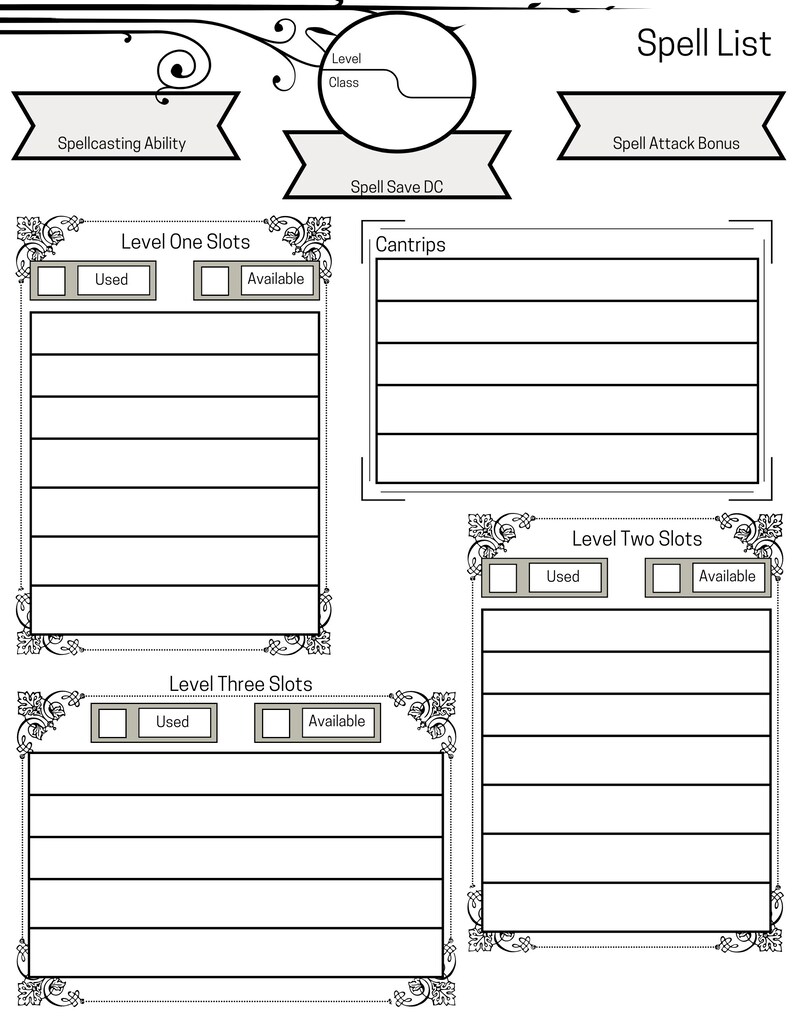 Spell List

Level
Class

Spellcasting Ability

Spell Save DC

Spell Attack Bonus

Level One Slots

Used

Available

Cantrips

Level Two Slots

Used

Available

Level Three Slots

Used

Available